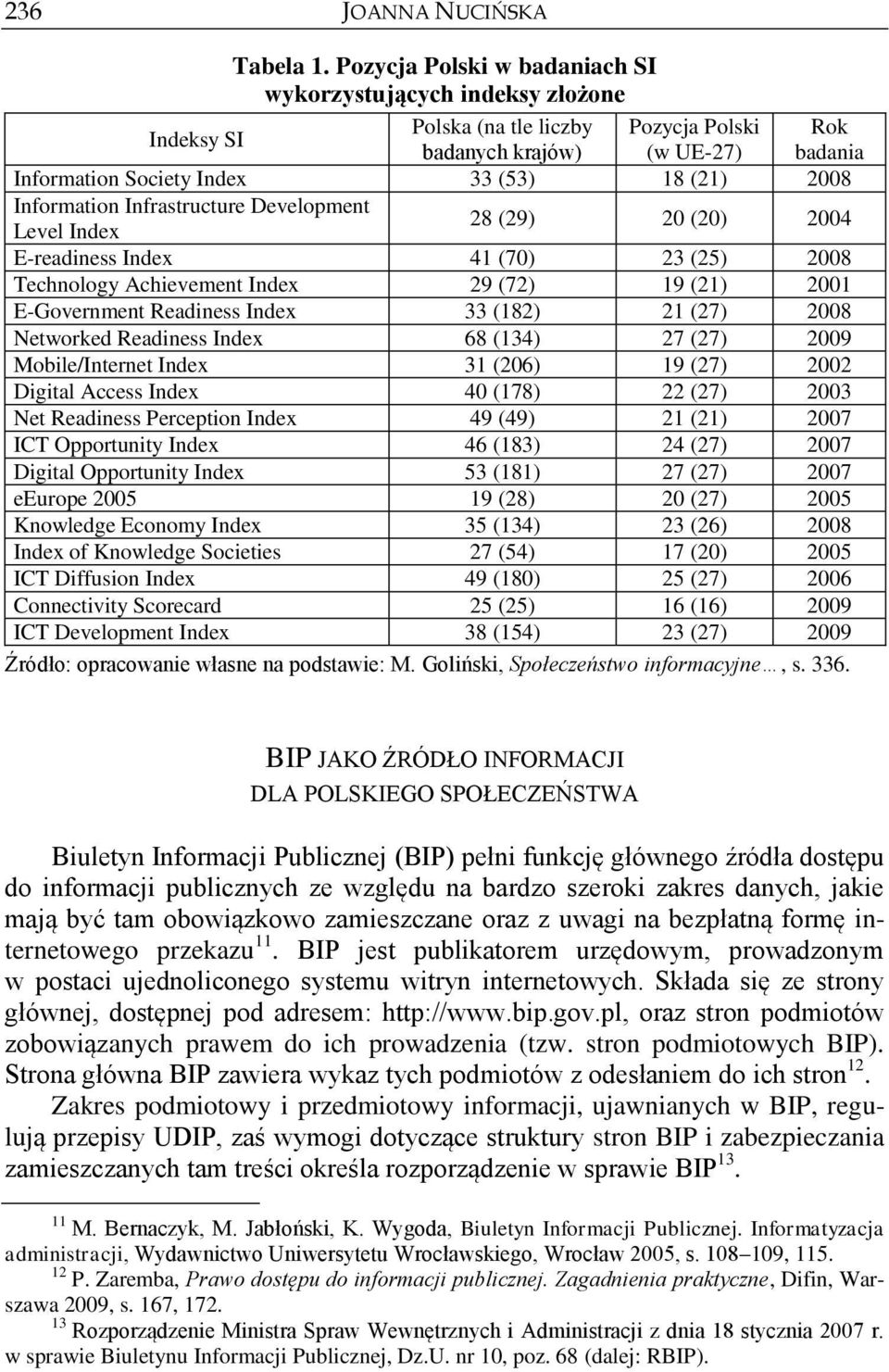 236 JOANNA NUCIŃSKA

Tabela 1. Pozycja Polski w badaniach SI wykorzystujących indeksy złożone

| Indeksy SI | Polska (na tle liczby badanych krajów) | Pozycja Polski (w UE-27) | Rok badania |
|---|---|---|---|
| Information Society Index | 33 (53) | 18 (21) | 2008 |
| Information Infrastructure Development Level Index | 28 (29) | 20 (20) | 2004 |
| E-readiness Index | 41 (70) | 23 (25) | 2008 |
| Technology Achievement Index | 29 (72) | 19 (21) | 2001 |
| E-Government Readiness Index | 33 (182) | 21 (27) | 2008 |
| Networked Readiness Index | 68 (134) | 27 (27) | 2009 |
| Mobile/Internet Index | 31 (206) | 19 (27) | 2002 |
| Digital Access Index | 40 (178) | 22 (27) | 2003 |
| Net Readiness Perception Index | 49 (49) | 21 (21) | 2007 |
| ICT Opportunity Index | 46 (183) | 24 (27) | 2007 |
| Digital Opportunity Index | 53 (181) | 27 (27) | 2007 |
| eEurope 2005 | 19 (28) | 20 (27) | 2005 |
| Knowledge Economy Index | 35 (134) | 23 (26) | 2008 |
| Index of Knowledge Societies | 27 (54) | 17 (20) | 2005 |
| ICT Diffusion Index | 49 (180) | 25 (27) | 2006 |
| Connectivity Scorecard | 25 (25) | 16 (16) | 2009 |
| ICT Development Index | 38 (154) | 23 (27) | 2009 |

Źródło: opracowanie własne na podstawie: M. Goliński, Społeczeństwo informacyjne…, s. 336.

BIP JAKO ŹRÓDŁO INFORMACJI DLA POLSKIEGO SPOŁECZEŃSTWA

Biuletyn Informacji Publicznej (BIP) pełni funkcję głównego źródła dostępu do informacji publicznych ze względu na bardzo szeroki zakres danych, jakie mają być tam obowiązkowo zamieszczane oraz z uwagi na bezpłatną formę internetowego przekazu$^{11}$. BIP jest publikatorem urzędowym, prowadzonym w postaci ujednoliconego systemu witryn internetowych. Składa się ze strony głównej, dostępnej pod adresem: http://www.bip.gov.pl, oraz stron podmiotów zobowiązanych prawem do ich prowadzenia (tzw. stron podmiotowych BIP). Strona główna BIP zawiera wykaz tych podmiotów z odesłaniem do ich stron$^{12}$.

Zakres podmiotowy i przedmiotowy informacji, ujawnianych w BIP, regulują przepisy UDIP, zaś wymogi dotyczące struktury stron BIP i zabezpieczania zamieszczanych tam treści określa rozporządzenie w sprawie BIP$^{13}$.

$^{11}$ M. Bernaczyk, M. Jabłoński, K. Wygoda, Biuletyn Informacji Publicznej. Informatyzacja administracji, Wydawnictwo Uniwersytetu Wrocławskiego, Wrocław 2005, s. 108–109, 115.

$^{12}$ P. Zaremba, Prawo dostępu do informacji publicznej. Zagadnienia praktyczne, Difin, Warszawa 2009, s. 167, 172.

$^{13}$ Rozporządzenie Ministra Spraw Wewnętrznych i Administracji z dnia 18 stycznia 2007 r. w sprawie Biuletynu Informacji Publicznej, Dz.U. nr 10, poz. 68 (dalej: RBIP).